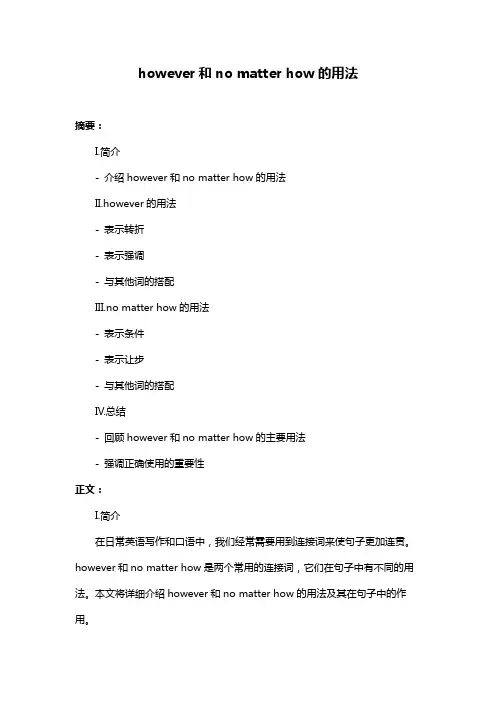 however 和 no matter how 的用法

摘要：

Ⅰ.简介

- 介绍 however 和 no matter how 的用法

Ⅱ.however 的用法

- 表示转折

- 表示强调

- 与其他词的搭配

Ⅲ.no matter how 的用法

- 表示条件

- 表示让步

- 与其他词的搭配

Ⅳ.总结

- 回顾 however 和 no matter how 的主要用法

- 强调正确使用的重要性

正文：

Ⅰ.简介

在日常英语写作和口语中，我们经常需要用到连接词来使句子更加连贯。however 和 no matter how 是两个常用的连接词，它们在句子中有不同的用法。本文将详细介绍 however 和 no matter how 的用法及其在句子中的作用。